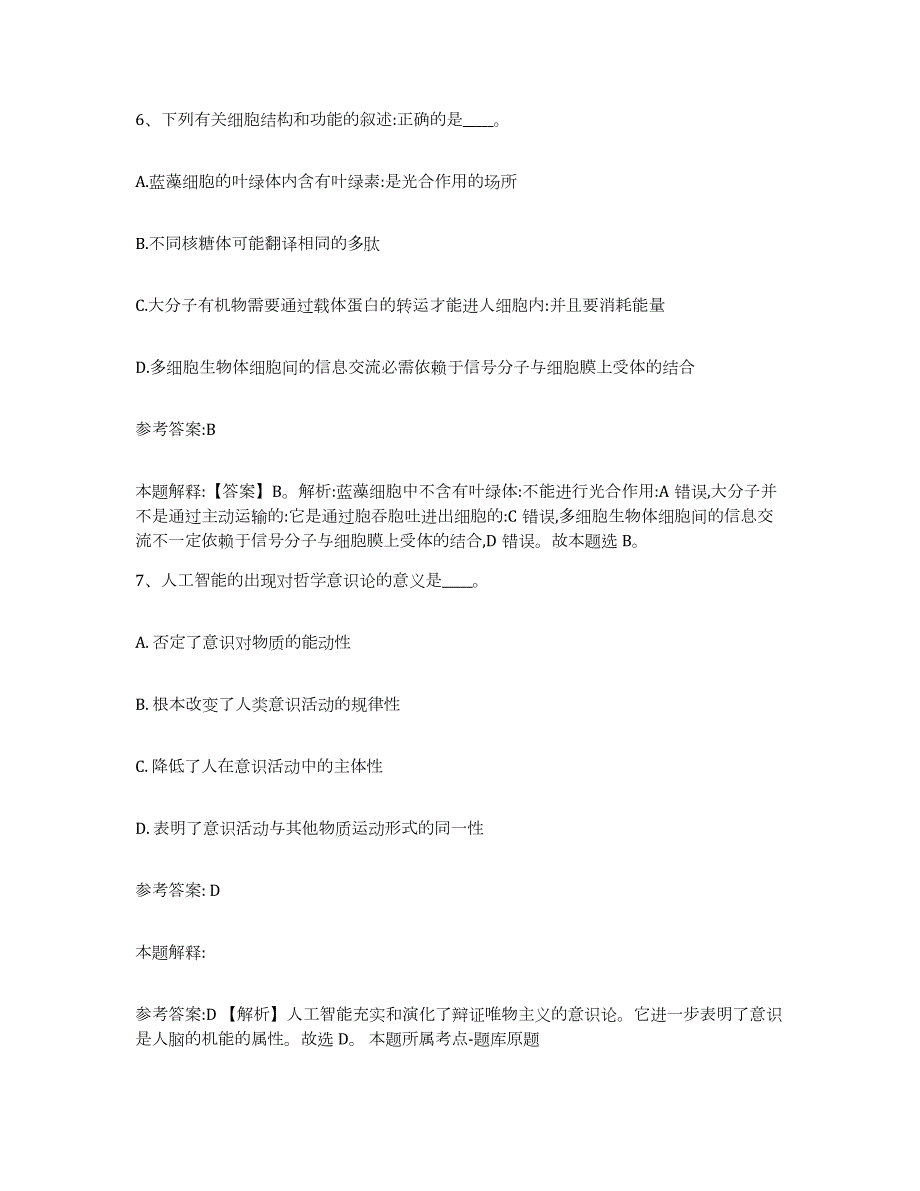 6、下列有关细胞结构和功能的叙述:正确的是____。

A.蓝藻细胞的叶绿体内含有叶绿素:是光合作用的场所

B.不同核糖体可能翻译相同的多肽

C.大分子有机物需要通过载体蛋白的转运才能进人细胞内:并且要消耗能量

D.多细胞生物体细胞间的信息交流必需依赖于信号分子与细胞膜上受体的结合

参考答案:B

本题解释:【答案】B。解析:蓝藻细胞中不含有叶绿体:不能进行光合作用:A 错误,大分子并不是通过主动运输的:它是通过胞吞胞吐进出细胞的:C 错误,多细胞生物体细胞间的信息交流不一定依赖于信号分子与细胞膜上受体的结合,D 错误。故本题选 B。

7、人工智能的出现对哲学意识论的意义是____。

A. 否定了意识对物质的能动性

B. 根本改变了人类意识活动的规律性

C. 降低了人在意识活动中的主体性

D. 表明了意识活动与其他物质运动形式的同一性

参考答案: D

本题解释:

参考答案:D 【解析】人工智能充实和演化了辩证唯物主义的意识论。它进一步表明了意识是人脑的机能的属性。故选 D。 本题所属考点-题库原题